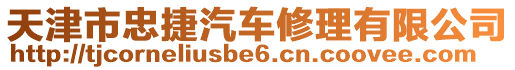 天津市忠捷汽车修理有限公司
http://tjcorneliusbe6.cn.coovee.com